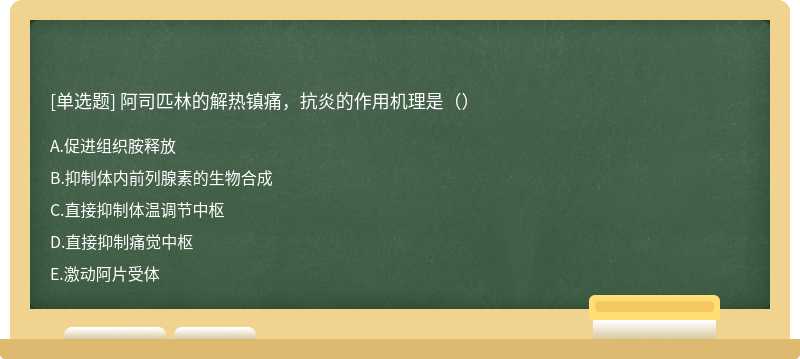 [单选题] 阿司匹林的解热镇痛，抗炎的作用机理是（）

A.促进组织胺释放

B.抑制体内前列腺素的生物合成

C.直接抑制体温调节中枢

D.直接抑制痛觉中枢

E.激动阿片受体